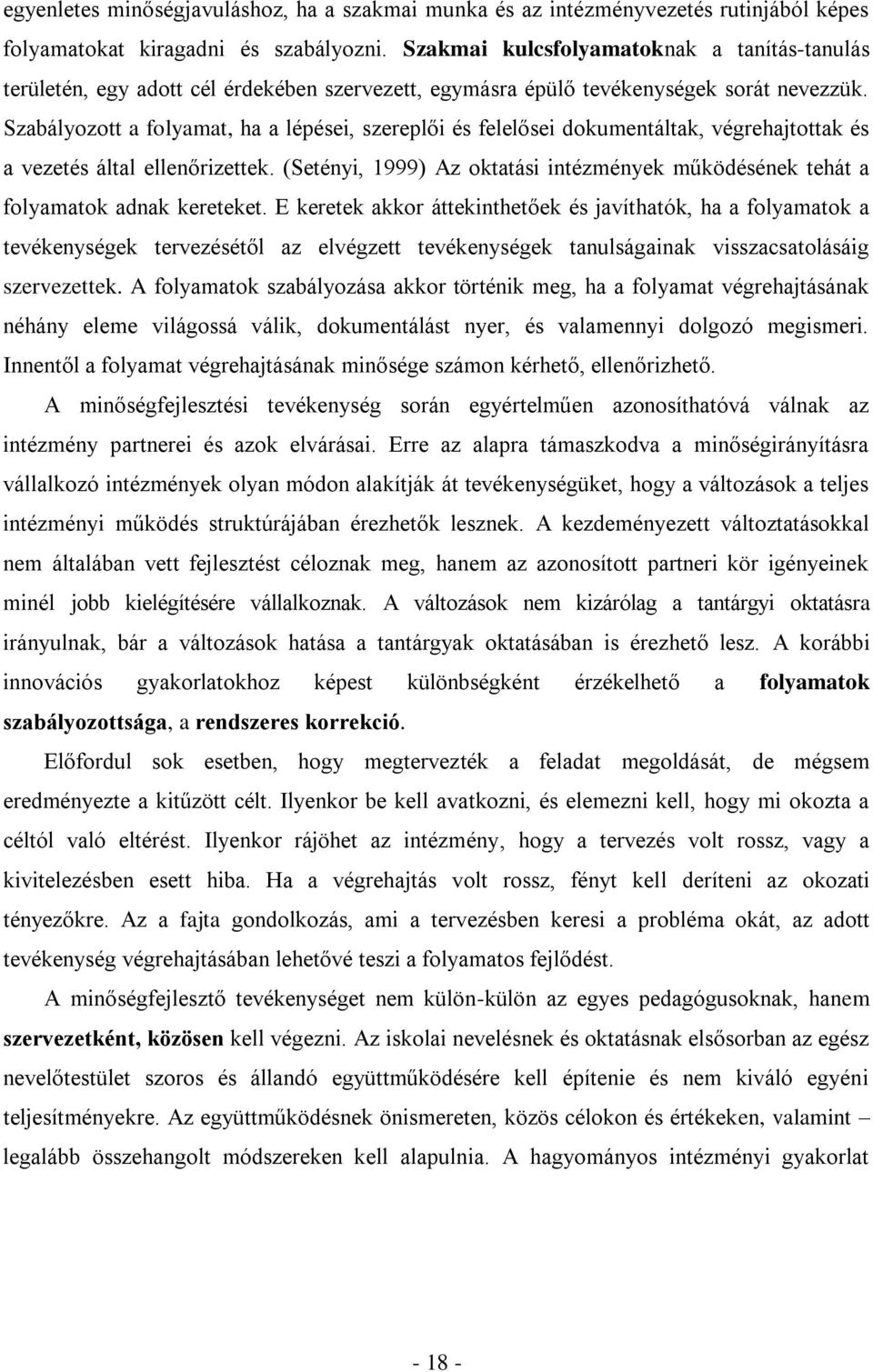 egyenletes minőségjavuláshoz, ha a szakmai munka és az intézményvezetés rutinjából képes folyamatokat kiragadni és szabályozni. Szakmai kulcsfolyamatoknak a tanítás-tanulás területén, egy adott cél érdekében szervezett, egymásra épülő tevékenységek sorát nevezzük. Szabályozott a folyamat, ha a lépései, szereplői és felelősei dokumentáltak, végrehajtottak és a vezetés által ellenőrizettek. (Setényi, 1999) Az oktatási intézmények működésének tehát a folyamatok adnak kereteket. E keretek akkor áttekinthetőek és javíthatók, ha a folyamatok a tevékenységek tervezésétől az elvégzett tevékenységek tanulságainak visszacsatolásáig szervezettek. A folyamatok szabályozása akkor történik meg, ha a folyamat végrehajtásának néhány eleme világossá válik, dokumentálást nyer, és valamennyi dolgozó megismeri. Innentől a folyamat végrehajtásának minősége számon kérhető, ellenőrizhető.

A minőségfejlesztési tevékenység során egyértelműen azonosíthatóvá válnak az intézmény partnerei és azok elvárásai. Erre az alapra támaszkodva a minőségirányításra vállalkozó intézmények olyan módon alakítják át tevékenységüket, hogy a változások a teljes intézményi működés struktúrájában érezhetők lesznek. A kezdeményezett változtatásokkal nem általában vett fejlesztést céloznak meg, hanem az azonosított partneri kör igényeinek minél jobb kielégítésére vállalkoznak. A változások nem kizárólag a tantárgyi oktatásra irányulnak, bár a változások hatása a tantárgyak oktatásában is érezhető lesz. A korábbi innovációs gyakorlatokhoz képest különbségként érzékelhető a folyamatok szabályozottsága, a rendszeres korrekció.

Előfordul sok esetben, hogy megtervezték a feladat megoldását, de mégsem eredményezte a kitűzött célt. Ilyenkor be kell avatkozni, és elemezni kell, hogy mi okozta a céltól való eltérést. Ilyenkor rájöhet az intézmény, hogy a tervezés volt rossz, vagy a kivitelezésben esett hiba. Ha a végrehajtás volt rossz, fényt kell deríteni az okozati tényezőkre. Az a fajta gondolkozás, ami a tervezésben keresi a probléma okát, az adott tevékenység végrehajtásában lehetővé teszi a folyamatos fejlődést.

A minőségfejlesztő tevékenységet nem külön-külön az egyes pedagógusoknak, hanem szervezetként, közösen kell végezni. Az iskolai nevelésnek és oktatásnak elsősorban az egész nevelőtestület szoros és állandó együttműködésére kell építenie és nem kiváló egyéni teljesítményekre. Az együttműködésnek önismereten, közös célokon és értékeken, valamint – legalább összehangolt módszereken kell alapulnia. A hagyományos intézményi gyakorlat

- 18 -